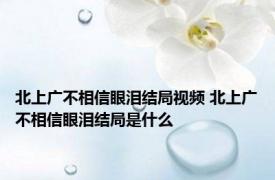 北上广不相信眼泪结局视频 北上广不相信眼泪结局是什么